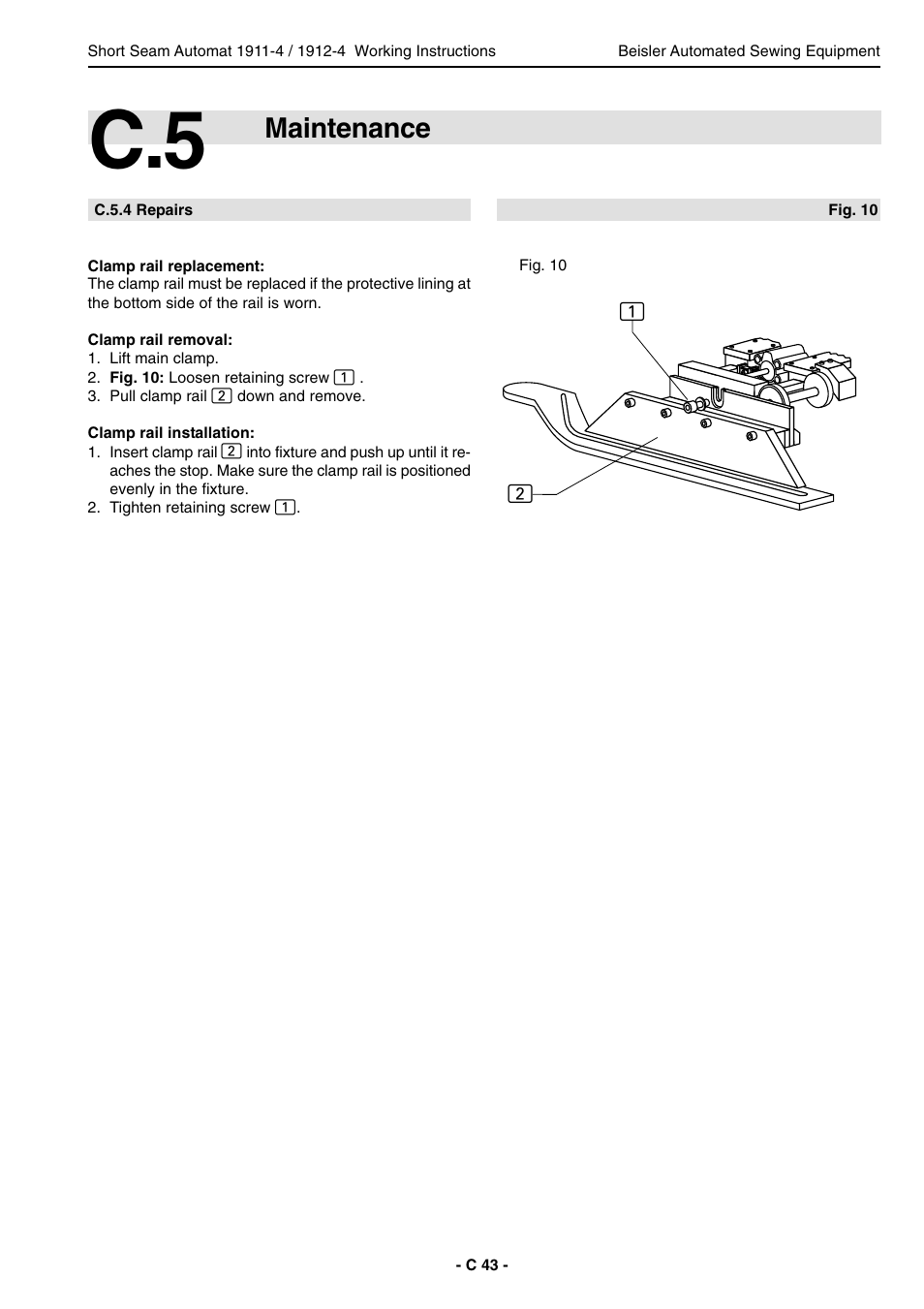 Short Seam Automat 1911-4 / 1912-4 Working Instructions

Beisler Automated Sewing Equipment

C.5 Maintenance

C.5.4 Repairs

Clamp rail replacement:
The clamp rail must be replaced if the protective lining at the bottom side of the rail is worn.

Clamp rail removal:
1. Lift main clamp.
2. Fig. 10: Loosen retaining screw 1 .
3. Pull clamp rail 2 down and remove.

Clamp rail installation:
1. Insert clamp rail 2 into fixture and push up until it reaches the stop. Make sure the clamp rail is positioned evenly in the fixture.
2. Tighten retaining screw 1.

Fig. 10

Fig. 10

1

2

- C 43 -